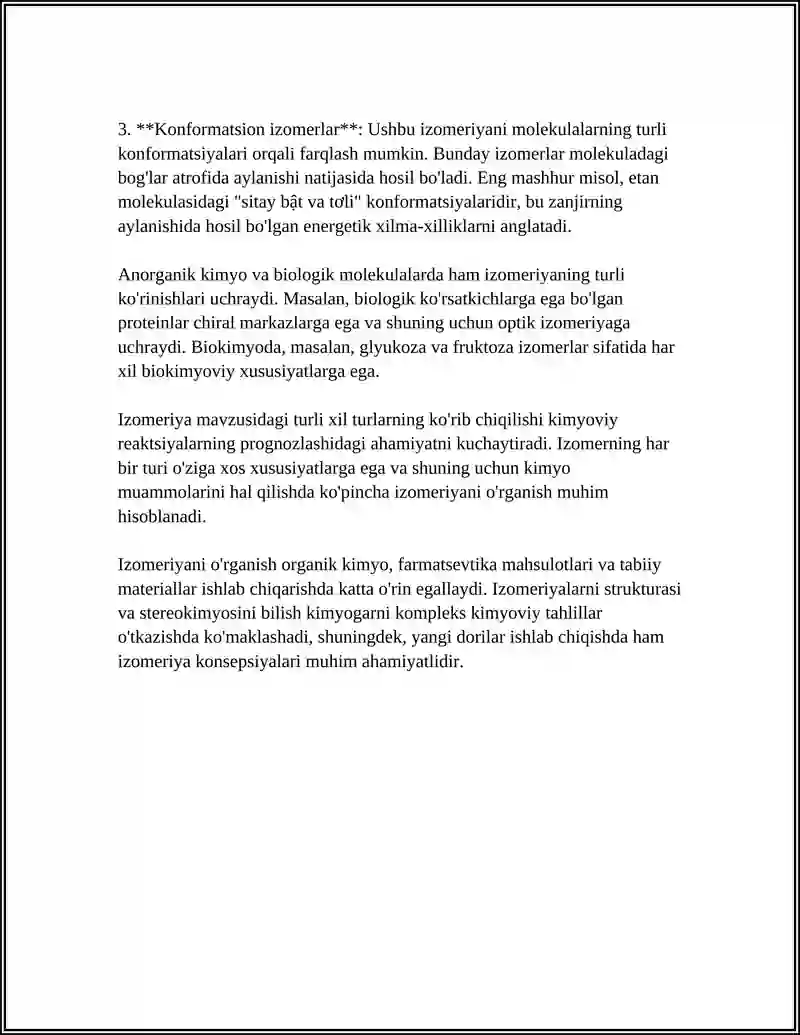 3. **Konformatsion izomerlar**: Ushbu izomeriyani molekulalarning turli konformatsiyalari orqali farqlash mumkin. Bunday izomerlar molekuladagi bog'lar atrofida aylanishi natijasida hosil bo'ladi. Eng mashhur misol, etan molekulasidagi "sitay bật va tơli" konformatsiyalaridir, bu zanjirning aylanishida hosil bo'lgan energetik xilma-xilliklarni anglatadi.

Anorganik kimyo va biologik molekulalarda ham izomeriyaning turli ko'rinishlari uchraydi. Masalan, biologik ko'rsatkichlarga ega bo'lgan proteinlar chiral markazlarga ega va shuning uchun optik izomeriyaga uchraydi. Biokimyoda, masalan, glyukoza va fruktoza izomerlar sifatida har xil biokimyoviy xususiyatlarga ega.

Izomeriya mavzusidagi turli xil turlarning ko'rib chiqilishi kimyoviy reaktsiyalarning prognozlashidagi ahamiyatni kuchaytiradi. Izomerning har bir turi o'ziga xos xususiyatlarga ega va shuning uchun kimyo muammolarini hal qilishda ko'pincha izomeriyani o'rganish muhim hisoblanadi.

Izomeriyani o'rganish organik kimyo, farmatsevtika mahsulotlari va tabiiy materiallar ishlab chiqarishda katta o'rin egallaydi. Izomeriyalarni strukturasi va stereokimyosini bilish kimyogarni kompleks kimyoviy tahlillar o'tkazishda ko'maklashadi, shuningdek, yangi dorilar ishlab chiqishda ham izomeriya konsepsiyalari muhim ahamiyatlidir.